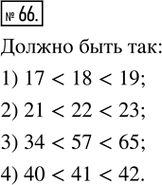 № 66.

Должно быть так:

1) $17 < 18 < 19$;

2) $21 < 22 < 23$;

3) $34 < 57 < 65$;

4) $40 < 41 < 42$.